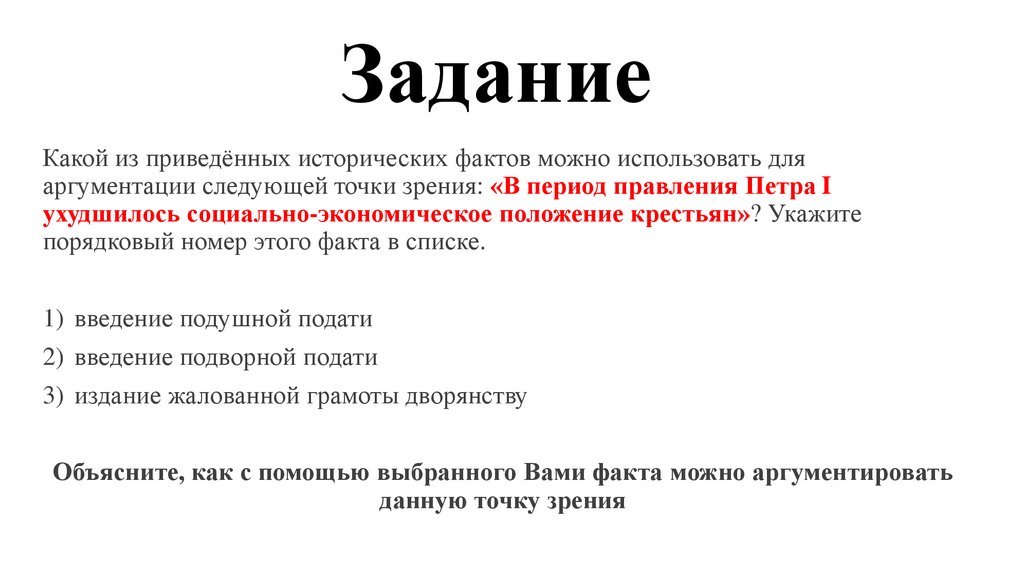 Задание

Какой из приведённых исторических фактов можно использовать для аргументации следующей точки зрения: «В период правления Петра I ухудшилось социально-экономическое положение крестьян»? Укажите порядковый номер этого факта в списке.

1) введение подушной подати
2) введение подворной подати
3) издание жалованной грамоты дворянству

Объясните, как с помощью выбранного Вами факта можно аргументировать данную точку зрения